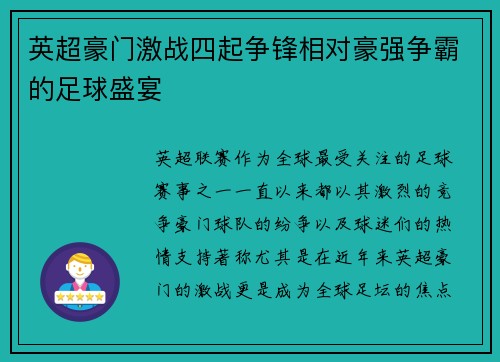 英超豪门激战四起争锋相对豪强争霸的足球盛宴

英超联赛作为全球最受关注的足球赛事之一一直以来都以其激烈的竞争豪门球队的纷争以及球迷们的热情支持著称尤其是在近年来英超豪门的激战更是成为全球足坛的焦点